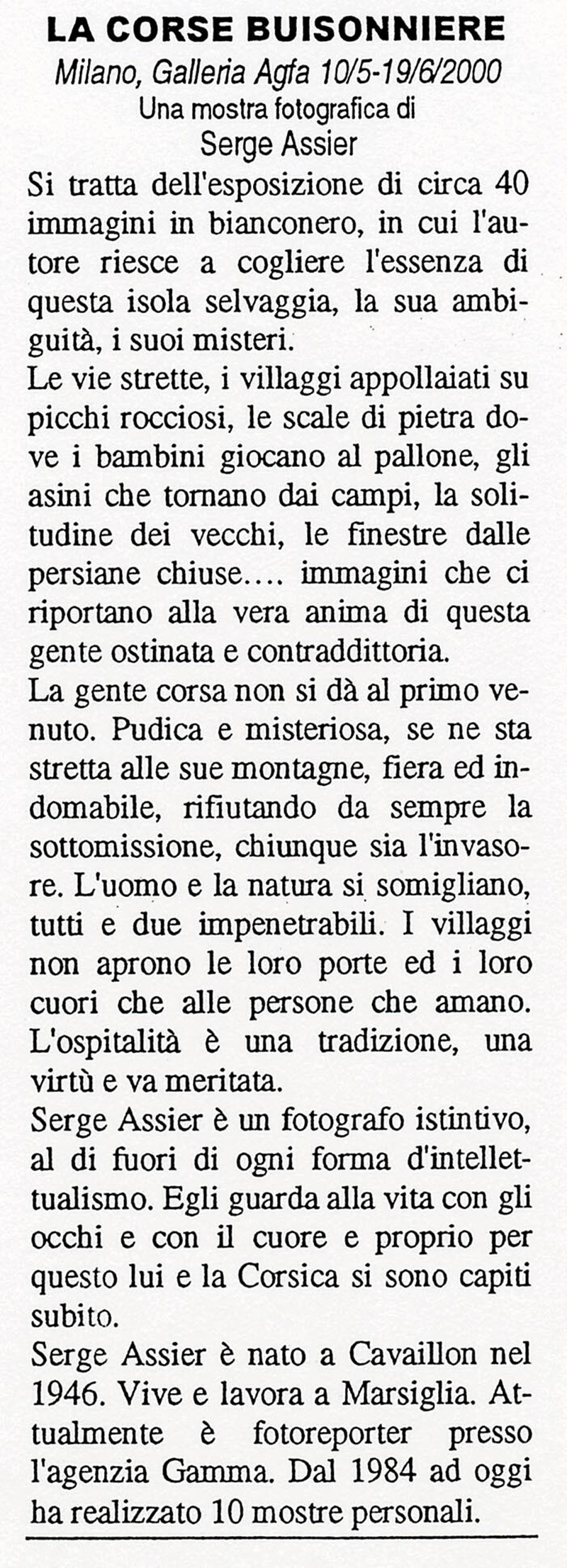 LA CORSE BUISONNIERE

Milano, Galleria Agfa 10/5-19/6/2000

Una mostra fotografica di

Serge Assier

Si tratta dell'esposizione di circa 40 immagini in bianconero, in cui l'autore riesce a cogliere l'essenza di questa isola selvaggia, la sua ambiguità, i suoi misteri.

Le vie strette, i villaggi appollaiati su picchi rocciosi, le scale di pietra dove i bambini giocano al pallone, gli asini che tornano dai campi, la solitudine dei vecchi, le finestre dalle persiane chiuse.... immagini che ci riportano alla vera anima di questa gente ostinata e contraddittoria.

La gente corsa non si dà al primo venuto. Pudica e misteriosa, se ne sta stretta alle sue montagne, fiera ed indomabile, rifiutando da sempre la sottomissione, chiunque sia l'invasore. L'uomo e la natura si somigliano, tutti e due impenetrabili. I villaggi non aprono le loro porte ed i loro cuori che alle persone che amano. L'ospitalità è una tradizione, una virtù e va meritata.

Serge Assier è un fotografo istintivo, al di fuori di ogni forma d'intellettualismo. Egli guarda alla vita con gli occhi e con il cuore e proprio per questo lui e la Corsica si sono capiti subito.

Serge Assier è nato a Cavaillon nel 1946. Vive e lavora a Marsiglia. Attualmente è fotoreporter presso l'agenzia Gamma. Dal 1984 ad oggi ha realizzato 10 mostre personali.